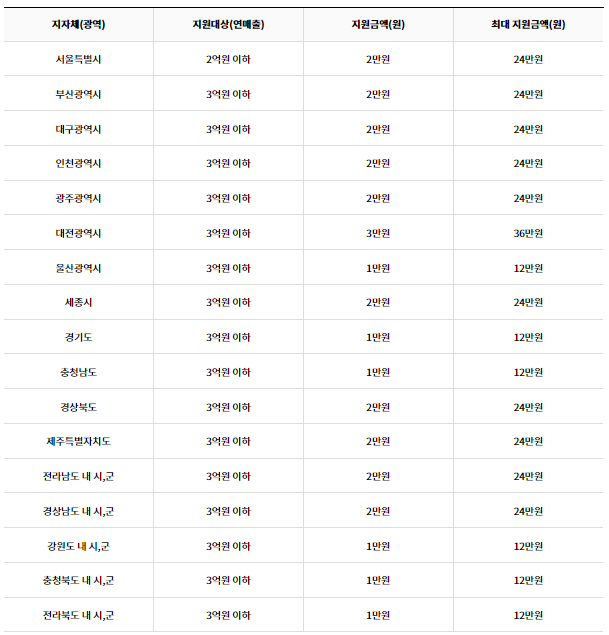 | 지자체(광역) | 지원대상(연매출) | 지원금액(원) | 최대 지원금액(원) |
|---|---|---|---|
| 서울특별시 | 2억원 이하 | 2만원 | 24만원 |
| 부산광역시 | 3억원 이하 | 2만원 | 24만원 |
| 대구광역시 | 3억원 이하 | 2만원 | 24만원 |
| 인천광역시 | 3억원 이하 | 2만원 | 24만원 |
| 광주광역시 | 3억원 이하 | 2만원 | 24만원 |
| 대전광역시 | 3억원 이하 | 3만원 | 36만원 |
| 울산광역시 | 3억원 이하 | 1만원 | 12만원 |
| 세종시 | 3억원 이하 | 2만원 | 24만원 |
| 경기도 | 3억원 이하 | 1만원 | 12만원 |
| 충청남도 | 3억원 이하 | 1만원 | 12만원 |
| 경상북도 | 3억원 이하 | 2만원 | 24만원 |
| 제주특별자치도 | 3억원 이하 | 2만원 | 24만원 |
| 전라남도 내 시,군 | 3억원 이하 | 2만원 | 24만원 |
| 경상남도 내 시,군 | 3억원 이하 | 2만원 | 24만원 |
| 강원도 내 시,군 | 3억원 이하 | 1만원 | 12만원 |
| 충청북도 내 시,군 | 3억원 이하 | 1만원 | 12만원 |
| 전라북도 내 시,군 | 3억원 이하 | 1만원 | 12만원 |